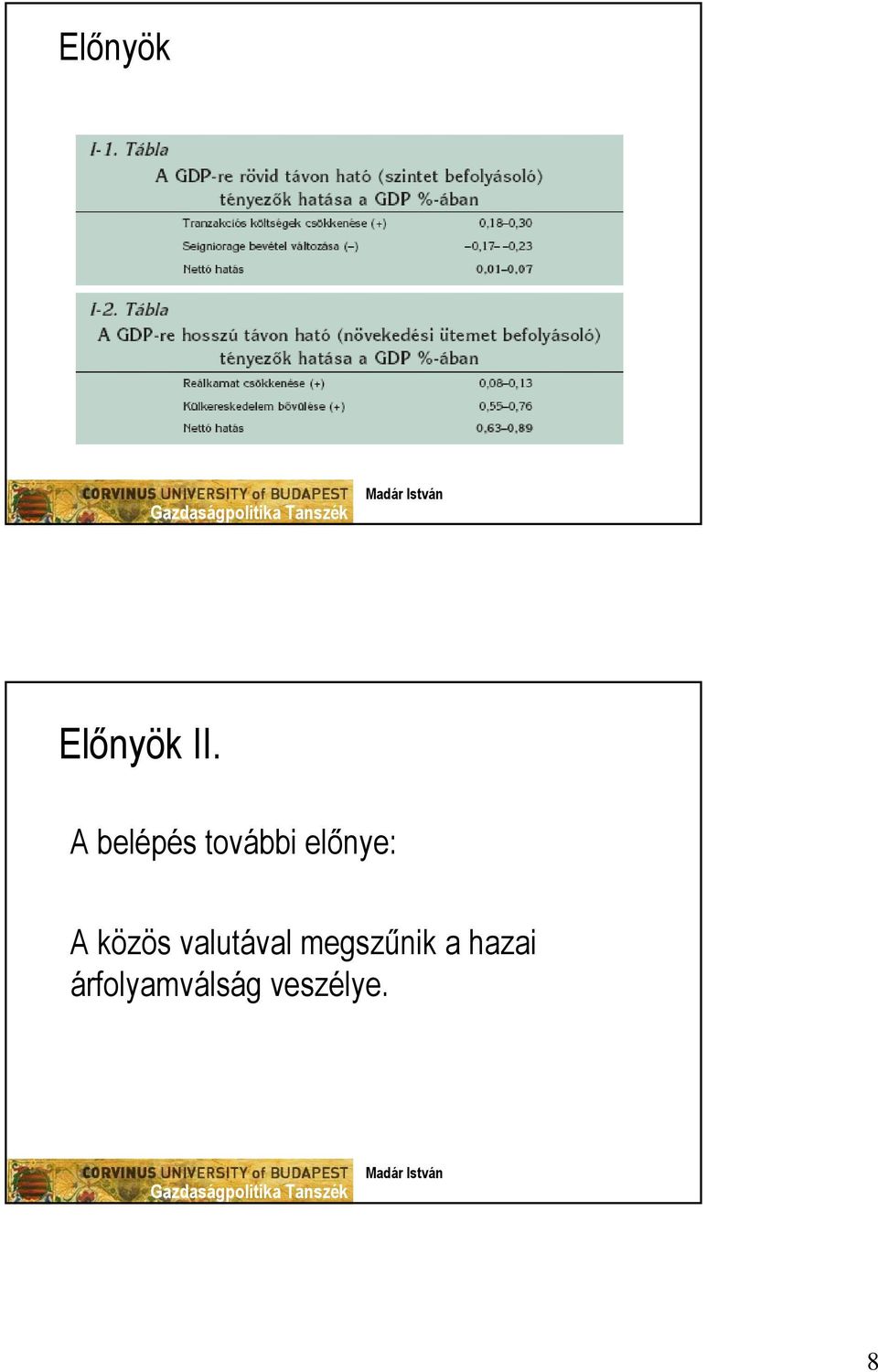 Előnyök

I-1. Tábla

A GDP-re rövid távon ható (szintet befolyásoló) tényezők hatása a GDP %-ában

| | |
|---|---|
| Tranzakciós költségek csökkenése (+) | 0,18–0,30 |
| Seigniorage bevétel változása (–) | –0,17– –0,23 |
| Nettó hatás | 0,01–0,07 |

I-2. Tábla

A GDP-re hosszú távon ható (növekedési ütemet befolyásoló) tényezők hatása a GDP %-ában

| | |
|---|---|
| Reálkamat csökkenése (+) | 0,08–0,13 |
| Külkereskedelem bővülése (+) | 0,55–0,76 |
| Nettó hatás | 0,63–0,89 |

CORVINUS UNIVERSITY of BUDAPEST Gazdaságpolitika Tanszék

Madár István

Előnyök II.

A belépés további előnye:

A közös valutával megszűnik a hazai árfolyamválság veszélye.

CORVINUS UNIVERSITY of BUDAPEST Gazdaságpolitika Tanszék

Madár István

8